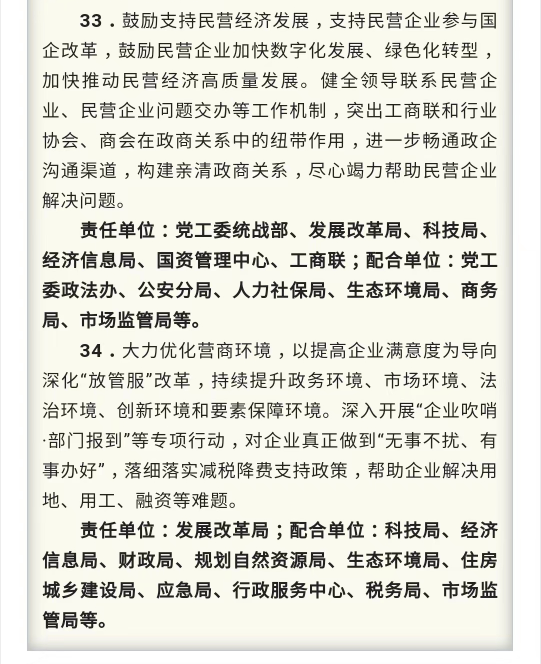 33．鼓励支持民营经济发展，支持民营企业参与国企改革，鼓励民营企业加快数字化发展、绿色化转型，加快推动民营经济高质量发展。健全领导联系民营企业、民营企业问题交办等工作机制，突出工商联和行业协会、商会在政商关系中的纽带作用，进一步畅通政企沟通渠道，构建亲清政商关系，尽心竭力帮助民营企业解决问题。

责任单位：党工委统战部、发展改革局、科技局、经济信息局、国资管理中心、工商联；配合单位：党工委政法办、公安分局、人力社保局、生态环境局、商务局、市场监管局等。

34．大力优化营商环境，以提高企业满意度为导向深化“放管服”改革，持续提升政务环境、市场环境、法治环境、创新环境和要素保障环境。深入开展“企业吹哨·部门报到”等专项行动，对企业真正做到“无事不扰、有事办好”，落细落实减税降费支持政策，帮助企业解决用地、用工、融资等难题。

责任单位：发展改革局；配合单位：科技局、经济信息局、财政局、规划自然资源局、生态环境局、住房城乡建设局、应急局、行政服务中心、税务局、市场监管局等。